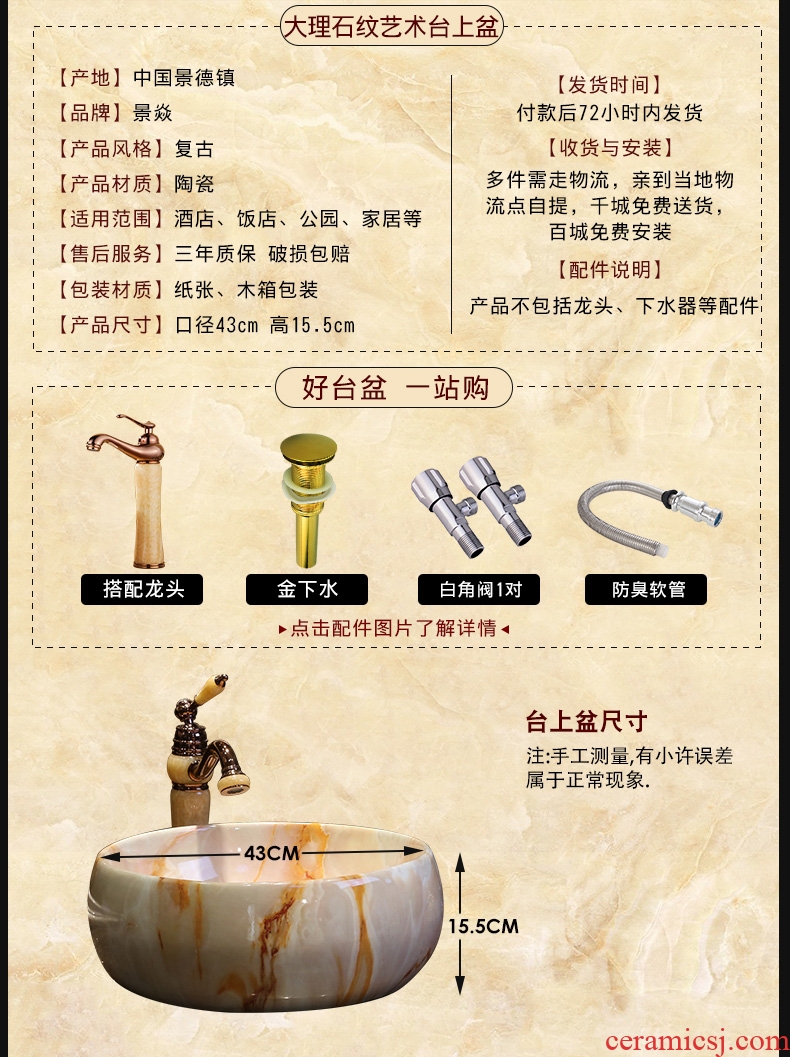 大理石纹艺术台上盆

【产地】中国景德镇
【品牌】景焱
【产品风格】复古
【产品材质】陶瓷
【适用范围】酒店、饭店、公园、家居等
【售后服务】三年质保 破损包赔
【包装材质】纸张、木箱包装
【产品尺寸】口径43cm 高15.5cm

【发货时间】
付款后72小时内发货
【收货与安装】
多件需走物流，亲到当地物流点自提，千城免费送货，百城免费安装
【配件说明】
产品不包括龙头、下水器等配件

好台盆 一站购

搭配龙头
金下水
白角阀1对
防臭软管

▸点击配件图片了解详情◂

台上盆尺寸
注:手工测量,有小许误差属于正常现象.

43CM
15.5CM

ceramicsj.com